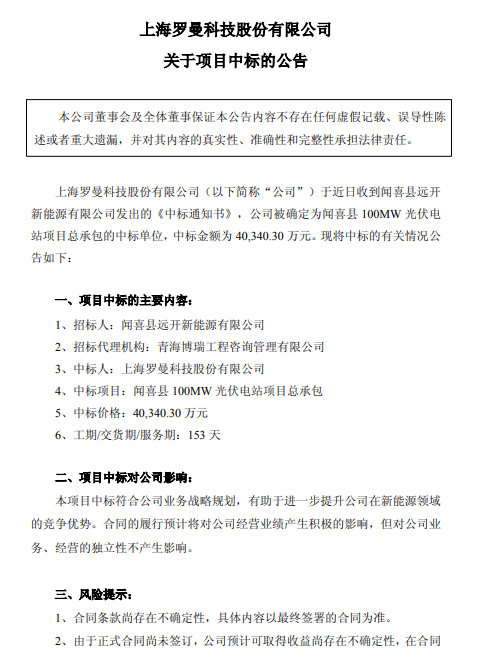 上海罗曼科技股份有限公司

关于项目中标的公告

本公司董事会及全体董事保证本公告内容不存在任何虚假记载、误导性陈述或者重大遗漏，并对其内容的真实性、准确性和完整性承担法律责任。

上海罗曼科技股份有限公司（以下简称“公司”）于近日收到闻喜县远开新能源有限公司发出的《中标通知书》，公司被确定为闻喜县 100MW 光伏电站项目总承包的中标单位，中标金额为 40,340.30 万元。现将中标的有关情况公告如下：

一、项目中标的主要内容：

1、招标人：闻喜县远开新能源有限公司

2、招标代理机构：青海博瑞工程咨询管理有限公司

3、中标人：上海罗曼科技股份有限公司

4、中标项目：闻喜县 100MW 光伏电站项目总承包

5、中标价格：40,340.30 万元

6、工期/交货期/服务期：153 天

二、项目中标对公司影响：

本项目中标符合公司业务战略规划，有助于进一步提升公司在新能源领域的竞争优势。合同的履行预计将对公司经营业绩产生积极的影响，但对公司业务、经营的独立性不产生影响。

三、风险提示：

1、合同条款尚存在不确定性，具体内容以最终签署的合同为准。

2、由于正式合同尚未签订，公司预计可取得收益尚存在不确定性，在合同